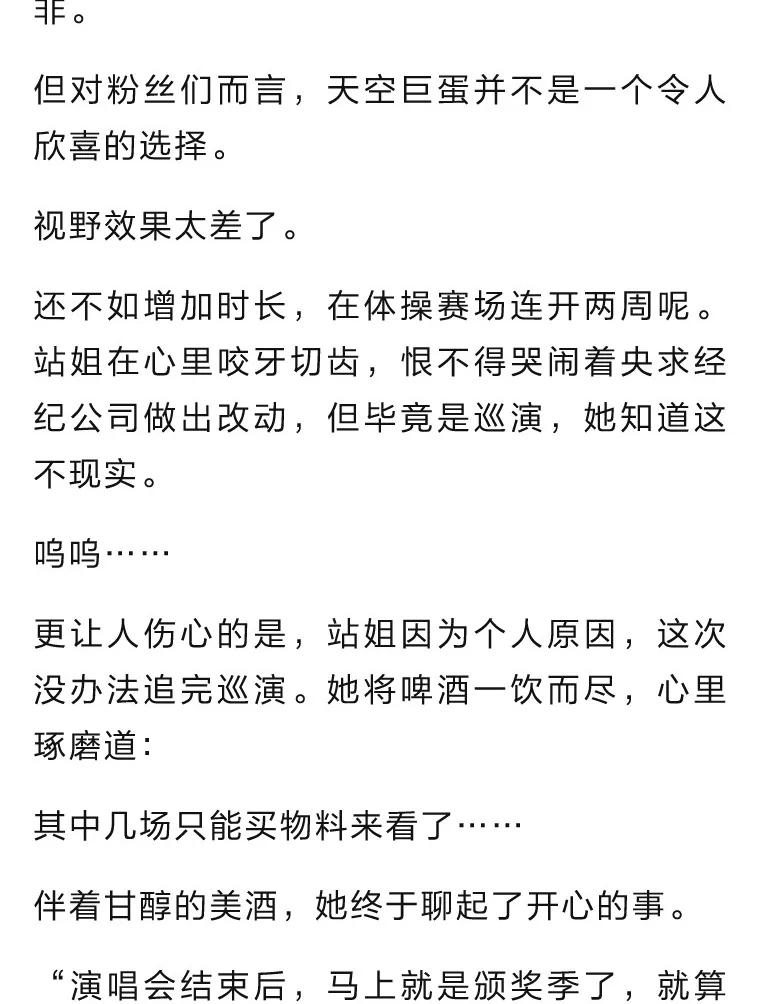 非。

但对粉丝们而言，天空巨蛋并不是一个令人欣喜的选择。

视野效果太差了。

还不如增加时长，在体操赛场连开两周呢。站姐在心里咬牙切齿，恨不得哭闹着央求经纪公司做出改动，但毕竟是巡演，她知道这不现实。

呜呜……

更让人伤心的是，站姐因为个人原因，这次没办法追完巡演。她将啤酒一饮而尽，心里琢磨道：

其中几场只能买物料来看了……

伴着甘醇的美酒，她终于聊起了开心的事。

“演唱会结束后，马上就是颁奖季了，就算